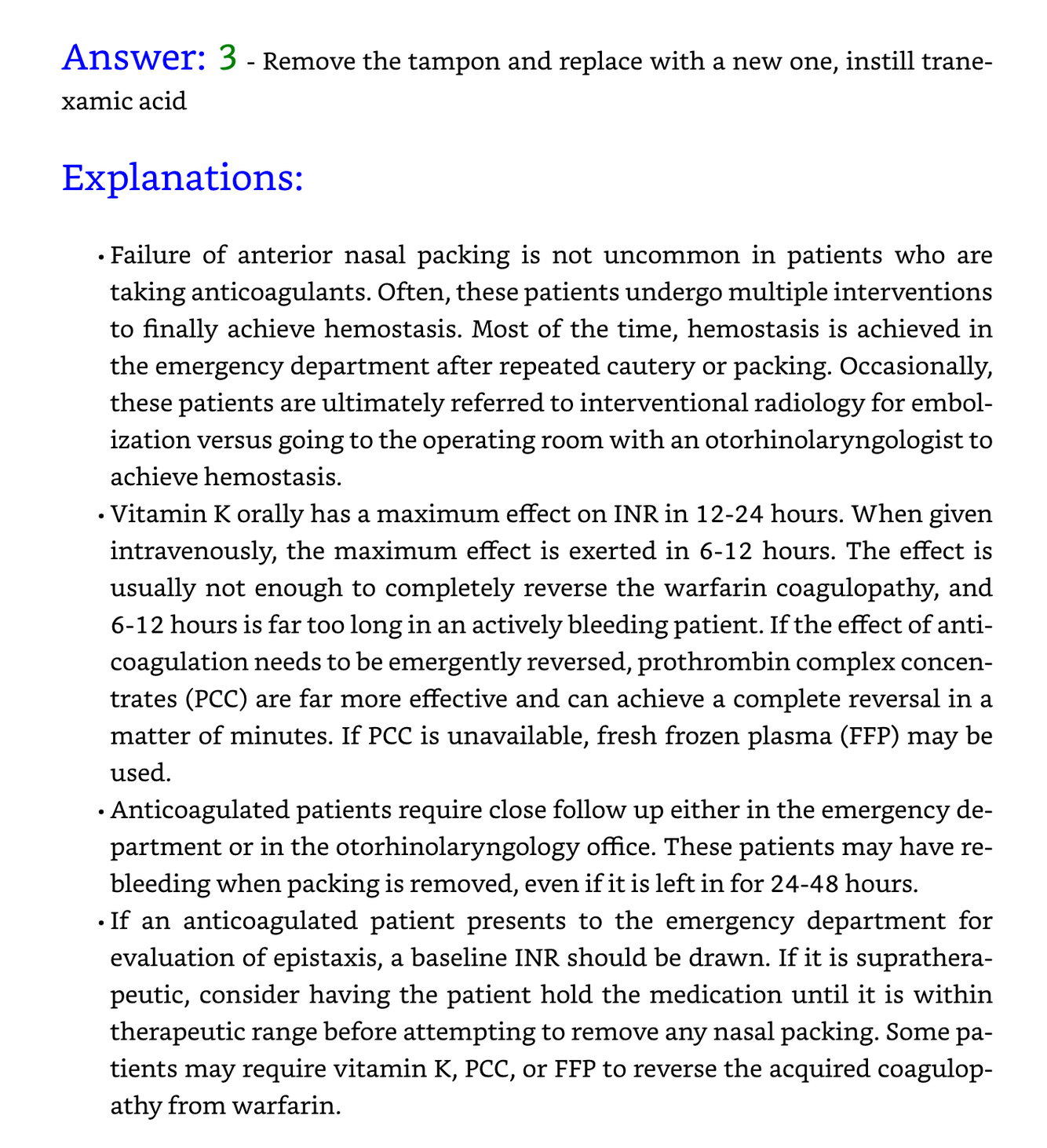 Answer: 3 - Remove the tampon and replace with a new one, instill tranexamic acid

Explanations:

• Failure of anterior nasal packing is not uncommon in patients who are taking anticoagulants. Often, these patients undergo multiple interventions to finally achieve hemostasis. Most of the time, hemostasis is achieved in the emergency department after repeated cautery or packing. Occasionally, these patients are ultimately referred to interventional radiology for embolization versus going to the operating room with an otorhinolaryngologist to achieve hemostasis.

• Vitamin K orally has a maximum effect on INR in 12-24 hours. When given intravenously, the maximum effect is exerted in 6-12 hours. The effect is usually not enough to completely reverse the warfarin coagulopathy, and 6-12 hours is far too long in an actively bleeding patient. If the effect of anticoagulation needs to be emergently reversed, prothrombin complex concentrates (PCC) are far more effective and can achieve a complete reversal in a matter of minutes. If PCC is unavailable, fresh frozen plasma (FFP) may be used.

• Anticoagulated patients require close follow up either in the emergency department or in the otorhinolaryngology office. These patients may have rebleeding when packing is removed, even if it is left in for 24-48 hours.

• If an anticoagulated patient presents to the emergency department for evaluation of epistaxis, a baseline INR should be drawn. If it is supratherapeutic, consider having the patient hold the medication until it is within therapeutic range before attempting to remove any nasal packing. Some patients may require vitamin K, PCC, or FFP to reverse the acquired coagulopathy from warfarin.